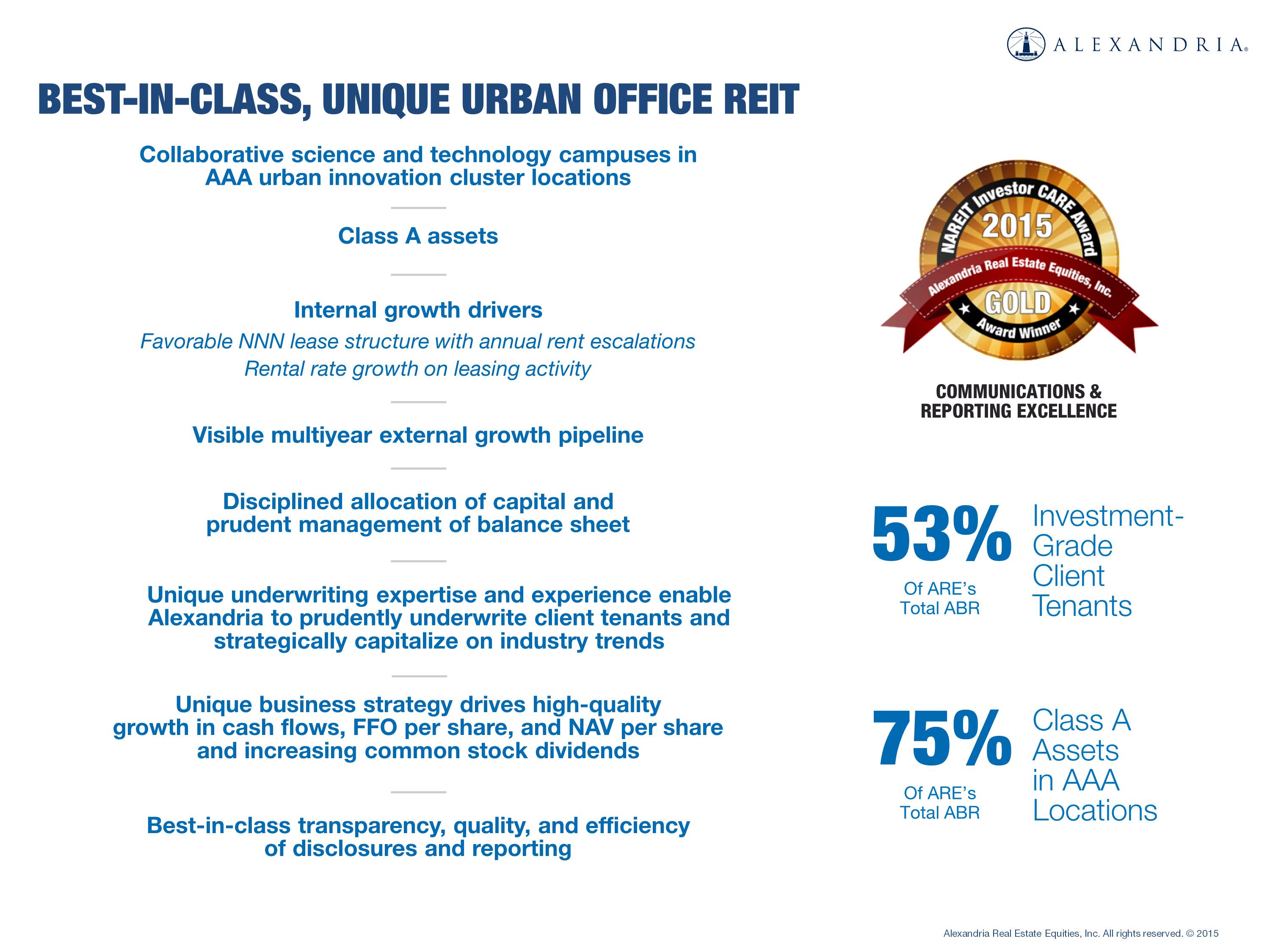 ALEXANDRIA®

BEST-IN-CLASS, UNIQUE URBAN OFFICE REIT

Collaborative science and technology campuses in AAA urban innovation cluster locations

Class A assets

Internal growth drivers

Favorable NNN lease structure with annual rent escalations

Rental rate growth on leasing activity

Visible multiyear external growth pipeline

Disciplined allocation of capital and prudent management of balance sheet

Unique underwriting expertise and experience enable Alexandria to prudently underwrite client tenants and strategically capitalize on industry trends

Unique business strategy drives high-quality growth in cash flows, FFO per share, and NAV per share and increasing common stock dividends

Best-in-class transparency, quality, and efficiency of disclosures and reporting

NAREIT Investor CARE Award 2015 Alexandria Real Estate Equities, Inc. GOLD Award Winner

COMMUNICATIONS & REPORTING EXCELLENCE

53% Of ARE's Total ABR

Investment-Grade Client Tenants

75% Of ARE's Total ABR

Class A Assets in AAA Locations

Alexandria Real Estate Equities, Inc. All rights reserved. © 2015